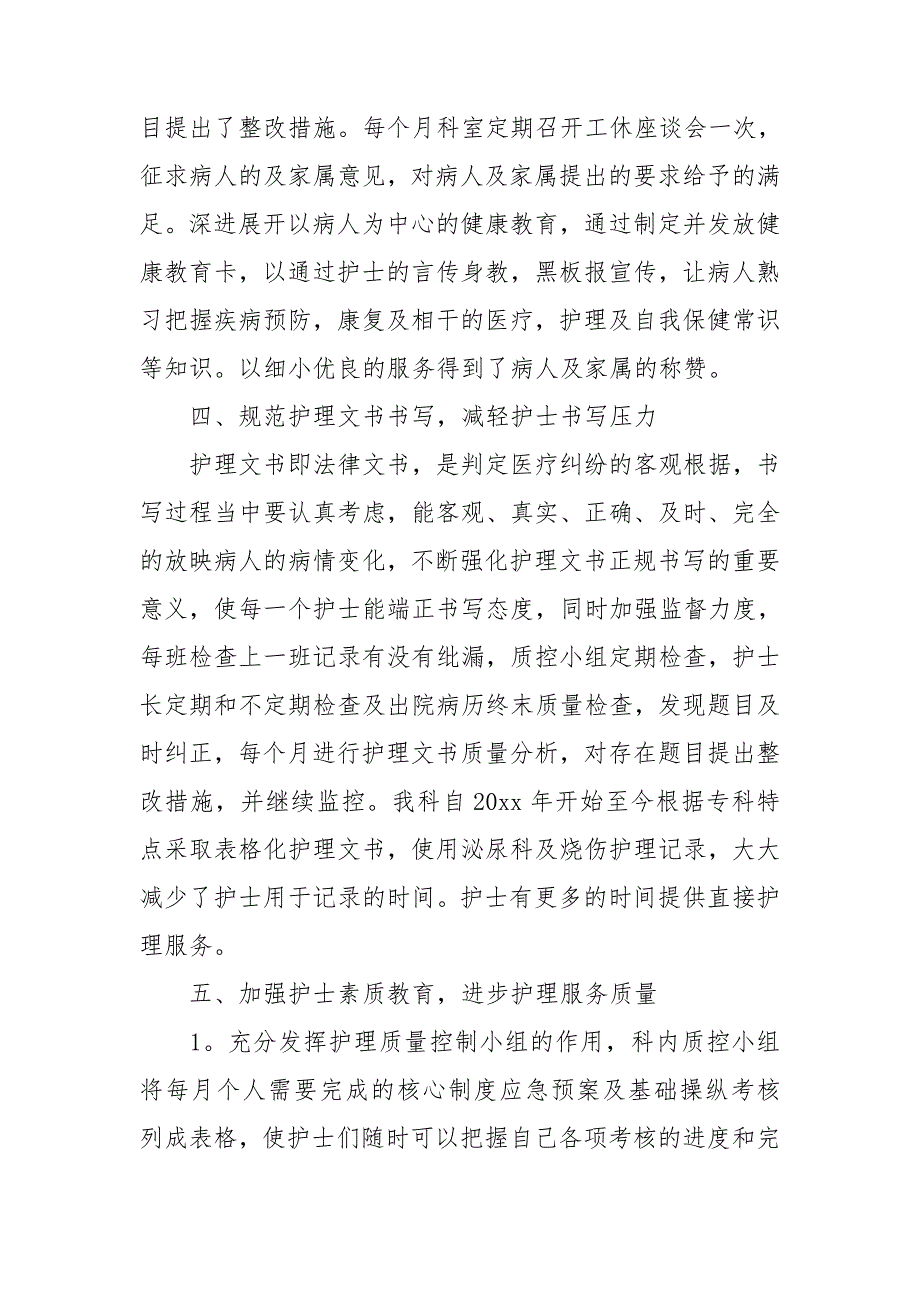 目提出了整改措施。每个月科室定期召开工休座谈会一次，征求病人的及家属意见，对病人及家属提出的要求给予的满足。深进展开以病人为中心的健康教育，通过制定并发放健康教育卡，以通过护士的言传身教，黑板报宣传，让病人熟习把握疾病预防，康复及相干的医疗，护理及自我保健常识等知识。以细小优良的服务得到了病人及家属的称赞。

四、规范护理文书书写，减轻护士书写压力

护理文书即法律文书，是判定医疗纠纷的客观根据，书写过程当中要认真考虑，能客观、真实、正确、及时、完全的放映病人的病情变化，不断强化护理文书正规书写的重要意义，使每一个护士能端正书写态度，同时加强监督力度，每班检查上一班记录有没有纰漏，质控小组定期检查，护士长定期和不定期检查及出院病历终末质量检查，发现题目及时纠正，每个月进行护理文书质量分析，对存在题目提出整改措施，并继续监控。我科自 20xx 年开始至今根据专科特点采取表格化护理文书，使用泌尿科及烧伤护理记录，大大减少了护士用于记录的时间。护士有更多的时间提供直接护理服务。

五、加强护士素质教育，进步护理服务质量

1。充分发挥护理质量控制小组的作用，科内质控小组将每月个人需要完成的核心制度应急预案及基础操纵考核列成表格，使护士们随时可以把握自己各项考核的进度和完